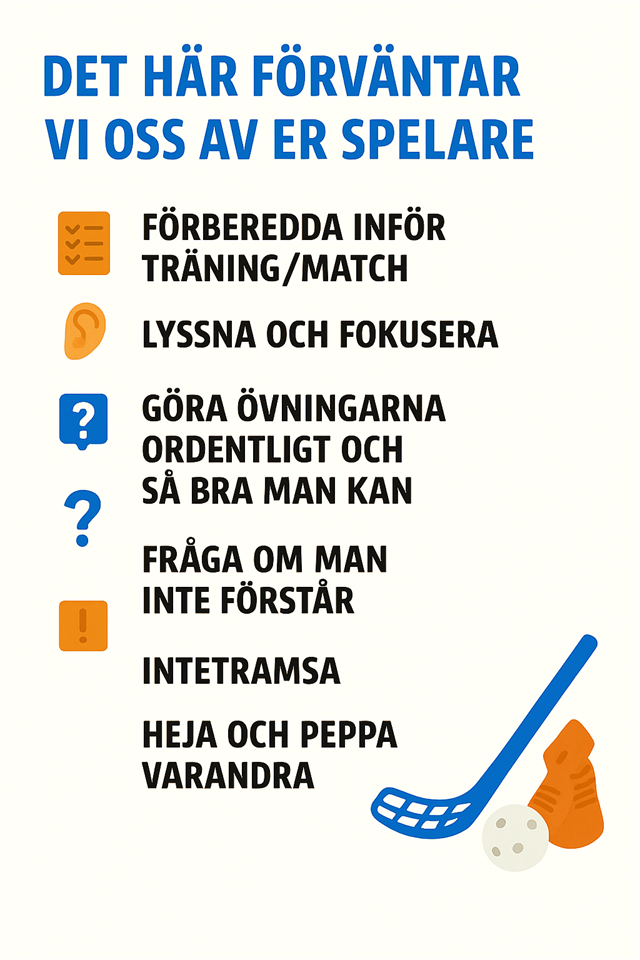 DET HÄR FÖRVÄNTAR VI OSS AV ER SPELARE

FÖRBEREDDA INFÖR TRÄNING/MATCH

LYSSNA OCH FOKUSERA

GÖRA ÖVNINGARNA ORDENTLIGT OCH SÅ BRA MAN KAN

FRÅGA OM MAN INTE FÖRSTÅR

INTETRAMSA

HEJA OCH PEPPA VARANDRA